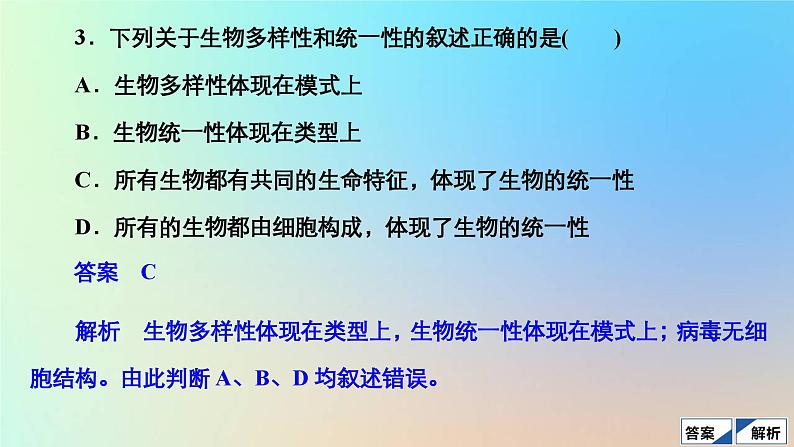 3．下列关于生物多样性和统一性的叙述正确的是(　　)

A．生物多样性体现在模式上

B．生物统一性体现在类型上

C．所有生物都有共同的生命特征，体现了生物的统一性

D．所有的生物都由细胞构成，体现了生物的统一性

答案　C

解析　生物多样性体现在类型上，生物统一性体现在模式上；病毒无细胞结构。由此判断 A、B、D 均叙述错误。

答案　解析